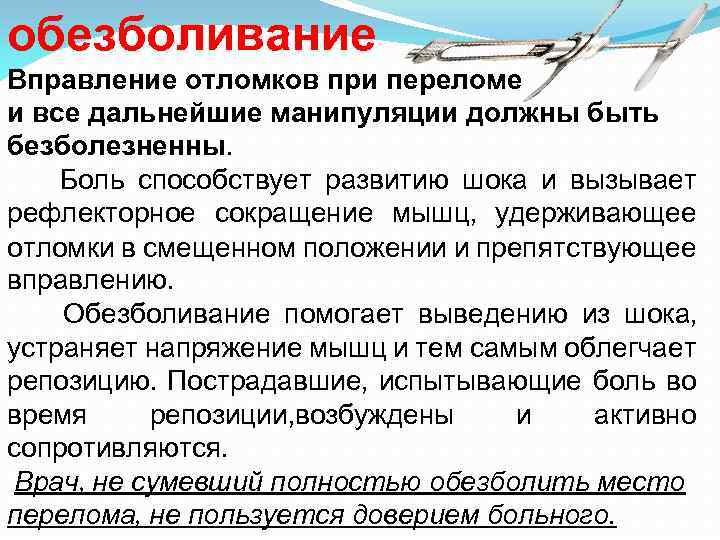 обезболивание

Вправление отломков при переломе и все дальнейшие манипуляции должны быть безболезненны.

Боль способствует развитию шока и вызывает рефлекторное сокращение мышц, удерживающее отломки в смещенном положении и препятствующее вправлению.

Обезболивание помогает выведению из шока, устраняет напряжение мышц и тем самым облегчает репозицию. Пострадавшие, испытывающие боль во время репозиции,возбуждены и активно сопротивляются.

Врач, не сумевший полностью обезболить место перелома, не пользуется доверием больного.